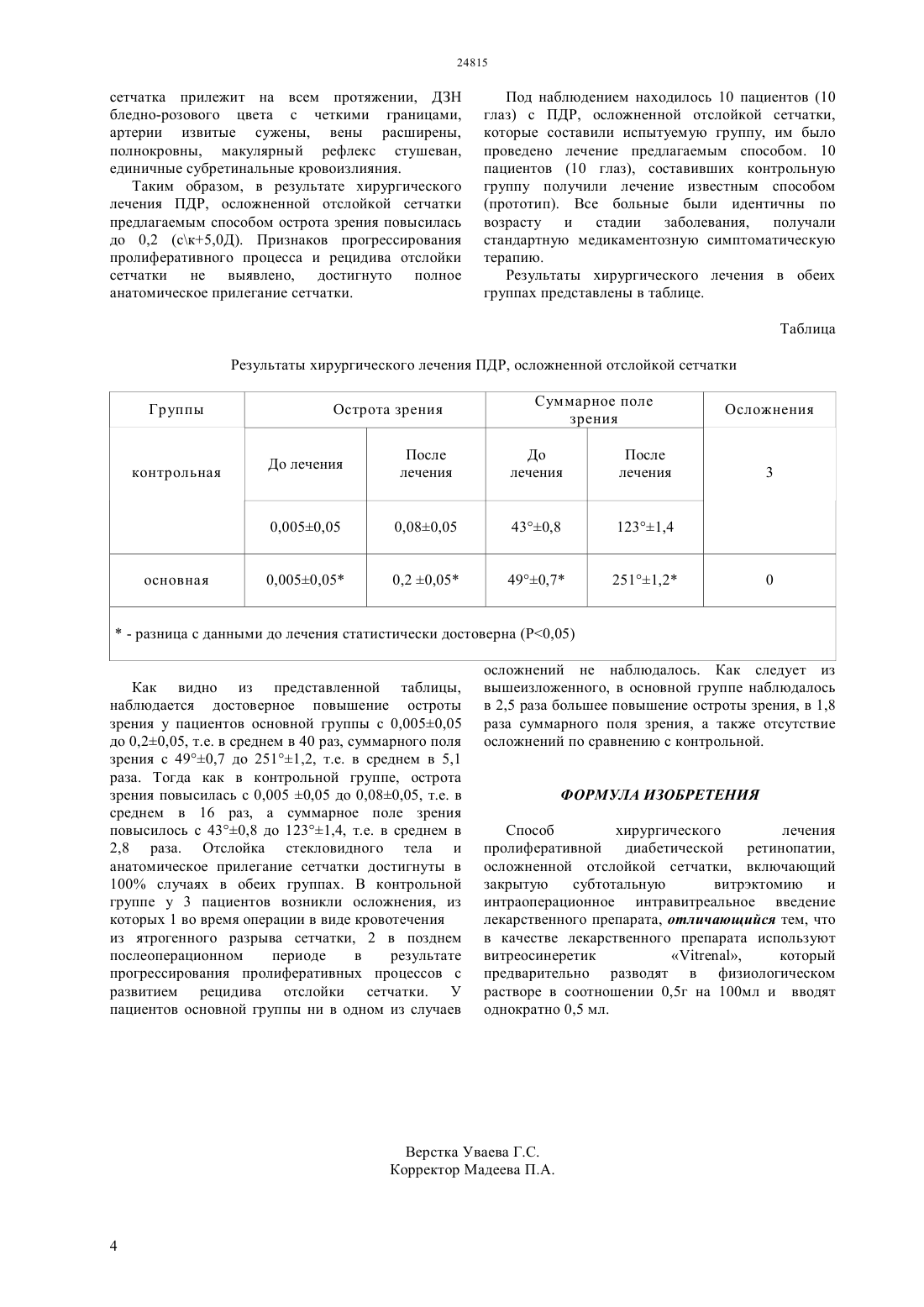 24815

сетчатка прилежит на всем протяжении, ДЗН бледно-розового цвета с четкими границами, артерии извитые сужены, вены расширены, полнокровны, макулярный рефлекс стушеван, единичные субретинальные кровоизлияния.

Таким образом, в результате хирургического лечения ПДР, осложненной отслойкой сетчатки предлагаемым способом острота зрения повысилась до 0,2 (с\к+5,0Д). Признаков прогрессирования пролиферативного процесса и рецидива отслойки сетчатки не выявлено, достигнуто полное анатомическое прилегание сетчатки.

Под наблюдением находилось 10 пациентов (10 глаз) с ПДР, осложненной отслойкой сетчатки, которые составили испытуемую группу, им было проведено лечение предлагаемым способом. 10 пациентов (10 глаз), составивших контрольную группу получили лечение известным способом (прототип). Все больные были идентичны по возрасту и стадии заболевания, получали стандартную медикаментозную симптоматическую терапию.

Результаты хирургического лечения в обеих группах представлены в таблице.

Таблица

Результаты хирургического лечения ПДР, осложненной отслойкой сетчатки

| Группы | Острота зрения | | Суммарное поле зрения | | Осложнения |
|---|---|---|---|---|---|
| контрольная | До лечения | После лечения | До лечения | После лечения | 3 |
| | 0,005±0,05 | 0,08±0,05 | 43°±0,8 | 123°±1,4 | |
| основная | 0,005±0,05* | 0,2 ±0,05* | 49°±0,7* | 251°±1,2* | 0 |
| * - разница с данными до лечения статистически достоверна (P<0,05) | | | | | |

Как видно из представленной таблицы, наблюдается достоверное повышение остроты зрения у пациентов основной группы с 0,005±0,05 до 0,2±0,05, т.е. в среднем в 40 раз, суммарного поля зрения с 49°±0,7 до 251°±1,2, т.е. в среднем в 5,1 раза. Тогда как в контрольной группе, острота зрения повысилась с 0,005 ±0,05 до 0,08±0,05, т.е. в среднем в 16 раз, а суммарное поле зрения повысилось с 43°±0,8 до 123°±1,4, т.е. в среднем в 2,8 раза. Отслойка стекловидного тела и анатомическое прилегание сетчатки достигнуты в 100% случаях в обеих группах. В контрольной группе у 3 пациентов возникли осложнения, из которых 1 во время операции в виде кровотечения из ятрогенного разрыва сетчатки, 2 в позднем послеоперационном периоде в результате прогрессирования пролиферативных процессов с развитием рецидива отслойки сетчатки. У пациентов основной группы ни в одном из случаев осложнений не наблюдалось. Как следует из вышеизложенного, в основной группе наблюдалось в 2,5 раза большее повышение остроты зрения, в 1,8 раза суммарного поля зрения, а также отсутствие осложнений по сравнению с контрольной.

ФОРМУЛА ИЗОБРЕТЕНИЯ

Способ хирургического лечения пролиферативной диабетической ретинопатии, осложненной отслойкой сетчатки, включающий закрытую субтотальную витрэктомию и интраоперационное интравитреальное введение лекарственного препарата, отличающийся тем, что в качестве лекарственного препарата используют витреосинеретик «Vitrenal», который предварительно разводят в физиологическом растворе в соотношении 0,5г на 100мл и вводят однократно 0,5 мл.

Верстка Уваева Г.С.
Корректор Мадеева П.А.

4